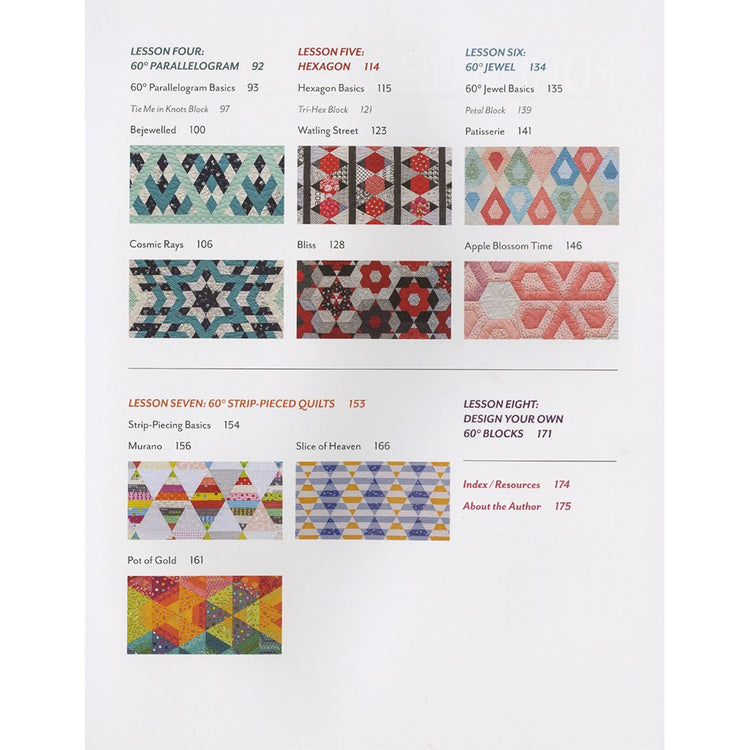 LESSON FOUR:
60° PARALLELOGRAM 92

60° Parallelogram Basics 93

Tie Me in Knots Block 97

Bejewelled 100

Cosmic Rays 106

LESSON FIVE:
HEXAGON 114

Hexagon Basics 115

Tri-Hex Block 121

Watling Street 123

Bliss 128

LESSON SIX:
60° JEWEL 134

60° Jewel Basics 135

Petal Block 139

Patisserie 141

Apple Blossom Time 146

LESSON SEVEN: 60° STRIP-PIECED QUILTS 153

Strip-Piecing Basics 154

Murano 156

Slice of Heaven 166

Pot of Gold 161

LESSON EIGHT:
DESIGN YOUR OWN
60° BLOCKS 171

Index / Resources 174

About the Author 175